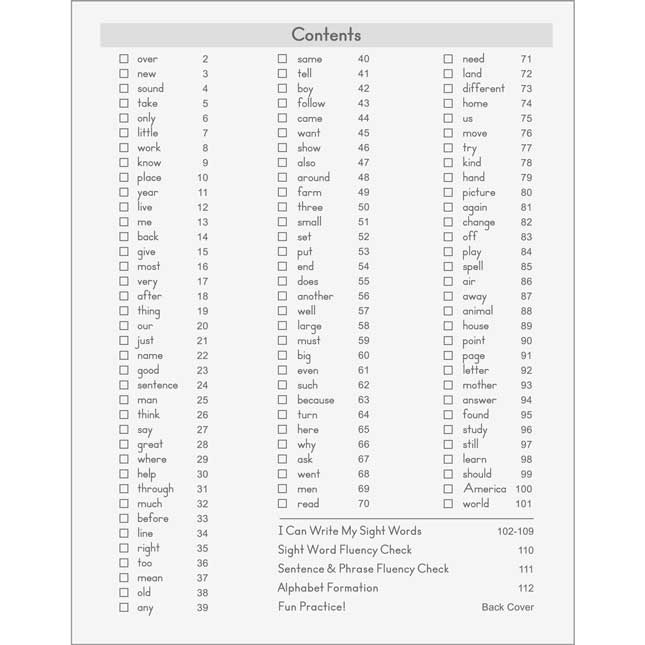 Contents

☐ over 2
☐ new 3
☐ sound 4
☐ take 5
☐ only 6
☐ little 7
☐ work 8
☐ know 9
☐ place 10
☐ year 11
☐ live 12
☐ me 13
☐ back 14
☐ give 15
☐ most 16
☐ very 17
☐ after 18
☐ thing 19
☐ our 20
☐ just 21
☐ name 22
☐ good 23
☐ sentence 24
☐ man 25
☐ think 26
☐ say 27
☐ great 28
☐ where 29
☐ help 30
☐ through 31
☐ much 32
☐ before 33
☐ line 34
☐ right 35
☐ too 36
☐ mean 37
☐ old 38
☐ any 39

☐ same 40
☐ tell 41
☐ boy 42
☐ follow 43
☐ came 44
☐ want 45
☐ show 46
☐ also 47
☐ around 48
☐ farm 49
☐ three 50
☐ small 51
☐ set 52
☐ put 53
☐ end 54
☐ does 55
☐ another 56
☐ well 57
☐ large 58
☐ must 59
☐ big 60
☐ even 61
☐ such 62
☐ because 63
☐ turn 64
☐ here 65
☐ why 66
☐ ask 67
☐ went 68
☐ men 69
☐ read 70

☐ need 71
☐ land 72
☐ different 73
☐ home 74
☐ us 75
☐ move 76
☐ try 77
☐ kind 78
☐ hand 79
☐ picture 80
☐ again 81
☐ change 82
☐ off 83
☐ play 84
☐ spell 85
☐ air 86
☐ away 87
☐ animal 88
☐ house 89
☐ point 90
☐ page 91
☐ letter 92
☐ mother 93
☐ answer 94
☐ found 95
☐ study 96
☐ still 97
☐ learn 98
☐ should 99
☐ America 100
☐ world 101

I Can Write My Sight Words 102-109
Sight Word Fluency Check 110
Sentence & Phrase Fluency Check 111
Alphabet Formation 112
Fun Practice! Back Cover